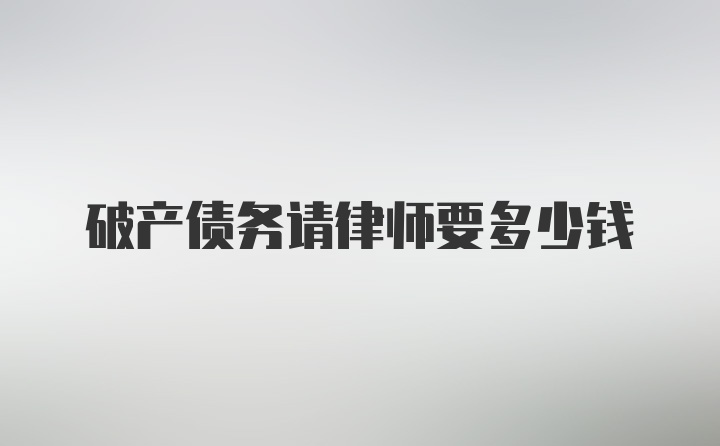 破产债务请律师要多少钱